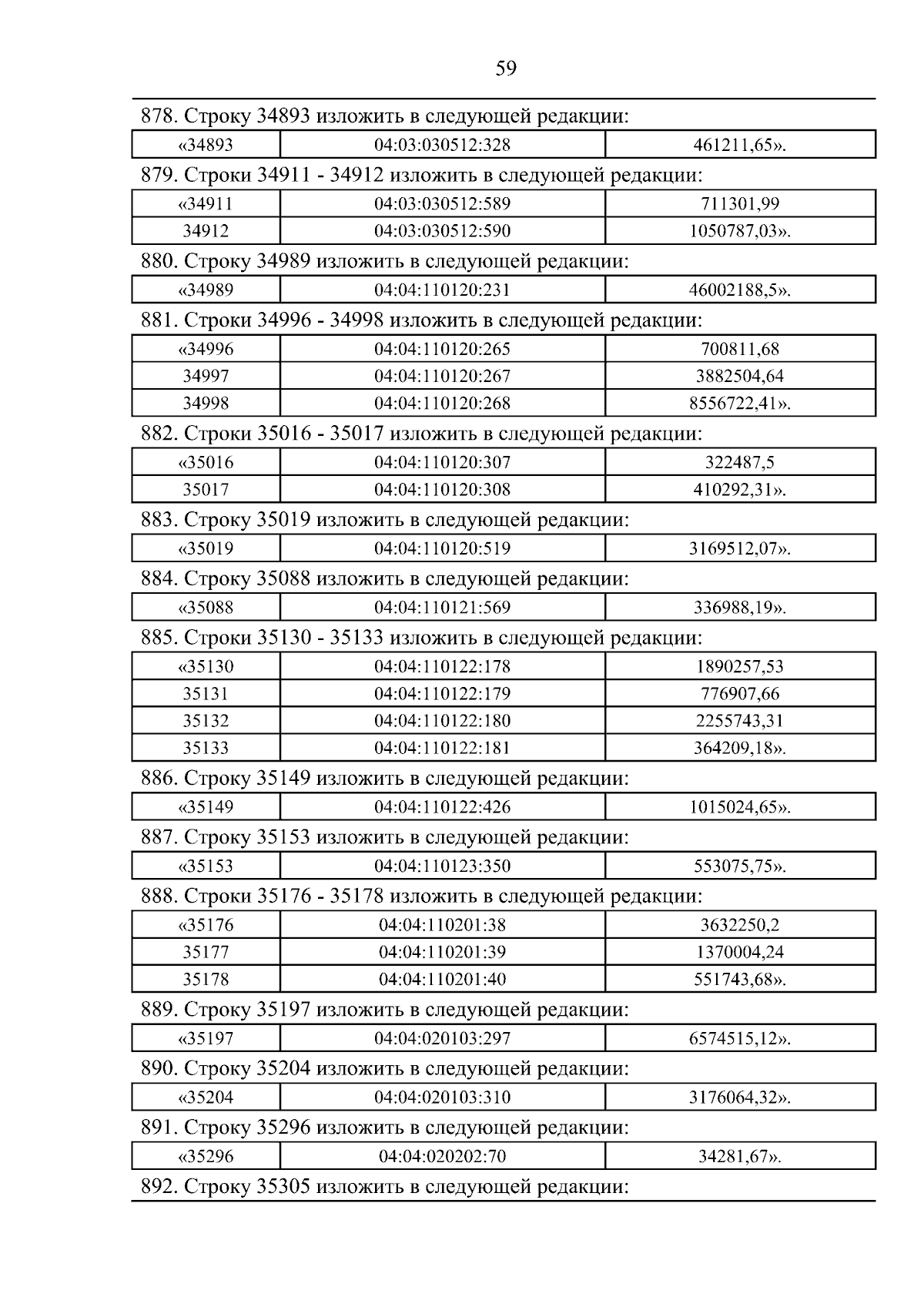 59

878. Строку 34893 изложить в следующей редакции:

| «34893 | 04:03:030512:328 | 461211,65». |
|---|---|---|

879. Строки 34911 - 34912 изложить в следующей редакции:

| «34911 | 04:03:030512:589 | 711301,99 |
|---|---|---|
| 34912 | 04:03:030512:590 | 1050787,03». |

880. Строку 34989 изложить в следующей редакции:

| «34989 | 04:04:110120:231 | 46002188,5». |
|---|---|---|

881. Строки 34996 - 34998 изложить в следующей редакции:

| «34996 | 04:04:110120:265 | 700811,68 |
|---|---|---|
| 34997 | 04:04:110120:267 | 3882504,64 |
| 34998 | 04:04:110120:268 | 8556722,41». |

882. Строки 35016 - 35017 изложить в следующей редакции:

| «35016 | 04:04:110120:307 | 322487,5 |
|---|---|---|
| 35017 | 04:04:110120:308 | 410292,31». |

883. Строку 35019 изложить в следующей редакции:

| «35019 | 04:04:110120:519 | 3169512,07». |
|---|---|---|

884. Строку 35088 изложить в следующей редакции:

| «35088 | 04:04:110121:569 | 336988,19». |
|---|---|---|

885. Строки 35130 - 35133 изложить в следующей редакции:

| «35130 | 04:04:110122:178 | 1890257,53 |
|---|---|---|
| 35131 | 04:04:110122:179 | 776907,66 |
| 35132 | 04:04:110122:180 | 2255743,31 |
| 35133 | 04:04:110122:181 | 364209,18». |

886. Строку 35149 изложить в следующей редакции:

| «35149 | 04:04:110122:426 | 1015024,65». |
|---|---|---|

887. Строку 35153 изложить в следующей редакции:

| «35153 | 04:04:110123:350 | 553075,75». |
|---|---|---|

888. Строки 35176 - 35178 изложить в следующей редакции:

| «35176 | 04:04:110201:38 | 3632250,2 |
|---|---|---|
| 35177 | 04:04:110201:39 | 1370004,24 |
| 35178 | 04:04:110201:40 | 551743,68». |

889. Строку 35197 изложить в следующей редакции:

| «35197 | 04:04:020103:297 | 6574515,12». |
|---|---|---|

890. Строку 35204 изложить в следующей редакции:

| «35204 | 04:04:020103:310 | 3176064,32». |
|---|---|---|

891. Строку 35296 изложить в следующей редакции:

| «35296 | 04:04:020202:70 | 34281,67». |
|---|---|---|

892. Строку 35305 изложить в следующей редакции: